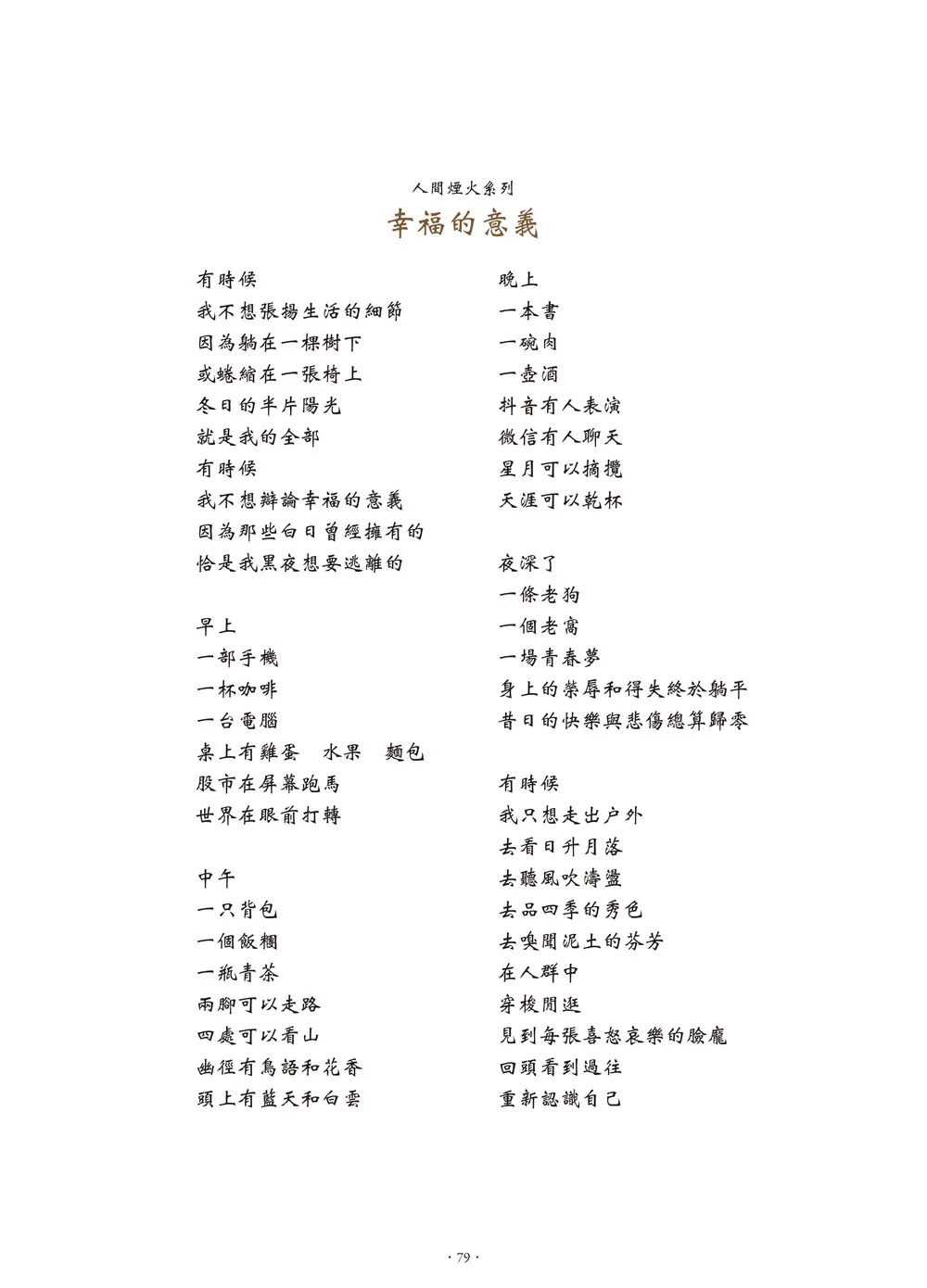 人間煙火系列
幸福的意義

有時候
我不想張揚生活的細節
因為躺在一棵樹下
或蜷縮在一張椅上
冬日的半片陽光
就是我的全部
有時候
我不想辯論幸福的意義
因為那些白日曾經擁有的
恰是我黑夜想要逃離的

早上
一部手機
一杯咖啡
一台電腦
桌上有雞蛋　水果　麵包
股市在屏幕跑馬
世界在眼前打轉

中午
一只背包
一個飯糰
一瓶青茶
兩腳可以走路
四處可以看山
幽徑有鳥語和花香
頭上有藍天和白雲

晚上
一本書
一碗肉
一壺酒
抖音有人表演
微信有人聊天
星月可以摘攬
天涯可以乾杯

夜深了
一條老狗
一個老窩
一場青春夢
身上的榮辱和得失終於躺平
昔日的快樂與悲傷總算歸零

有時候
我只想走出户外
去看日升月落
去聽風吹濤盪
去品四季的秀色
去嗅聞泥土的芬芳
在人群中
穿梭閒逛
見到每張喜怒哀樂的臉龐
回頭看到過往
重新認識自己

· 79 ·